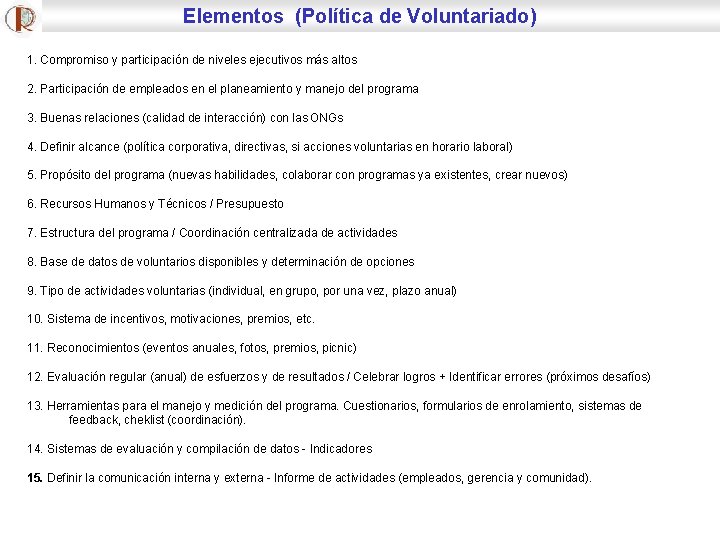 Elementos (Política de Voluntariado)

1. Compromiso y participación de niveles ejecutivos más altos

2. Participación de empleados en el planeamiento y manejo del programa

3. Buenas relaciones (calidad de interacción) con las ONGs

4. Definir alcance (política corporativa, directivas, si acciones voluntarias en horario laboral)

5. Propósito del programa (nuevas habilidades, colaborar con programas ya existentes, crear nuevos)

6. Recursos Humanos y Técnicos / Presupuesto

7. Estructura del programa / Coordinación centralizada de actividades

8. Base de datos de voluntarios disponibles y determinación de opciones

9. Tipo de actividades voluntarias (individual, en grupo, por una vez, plazo anual)

10. Sistema de incentivos, motivaciones, premios, etc.

11. Reconocimientos (eventos anuales, fotos, premios, picnic)

12. Evaluación regular (anual) de esfuerzos y de resultados / Celebrar logros + Identificar errores (próximos desafíos)

13. Herramientas para el manejo y medición del programa. Cuestionarios, formularios de enrolamiento, sistemas de feedback, cheklist (coordinación).

14. Sistemas de evaluación y compilación de datos - Indicadores

15. Definir la comunicación interna y externa - Informe de actividades (empleados, gerencia y comunidad).